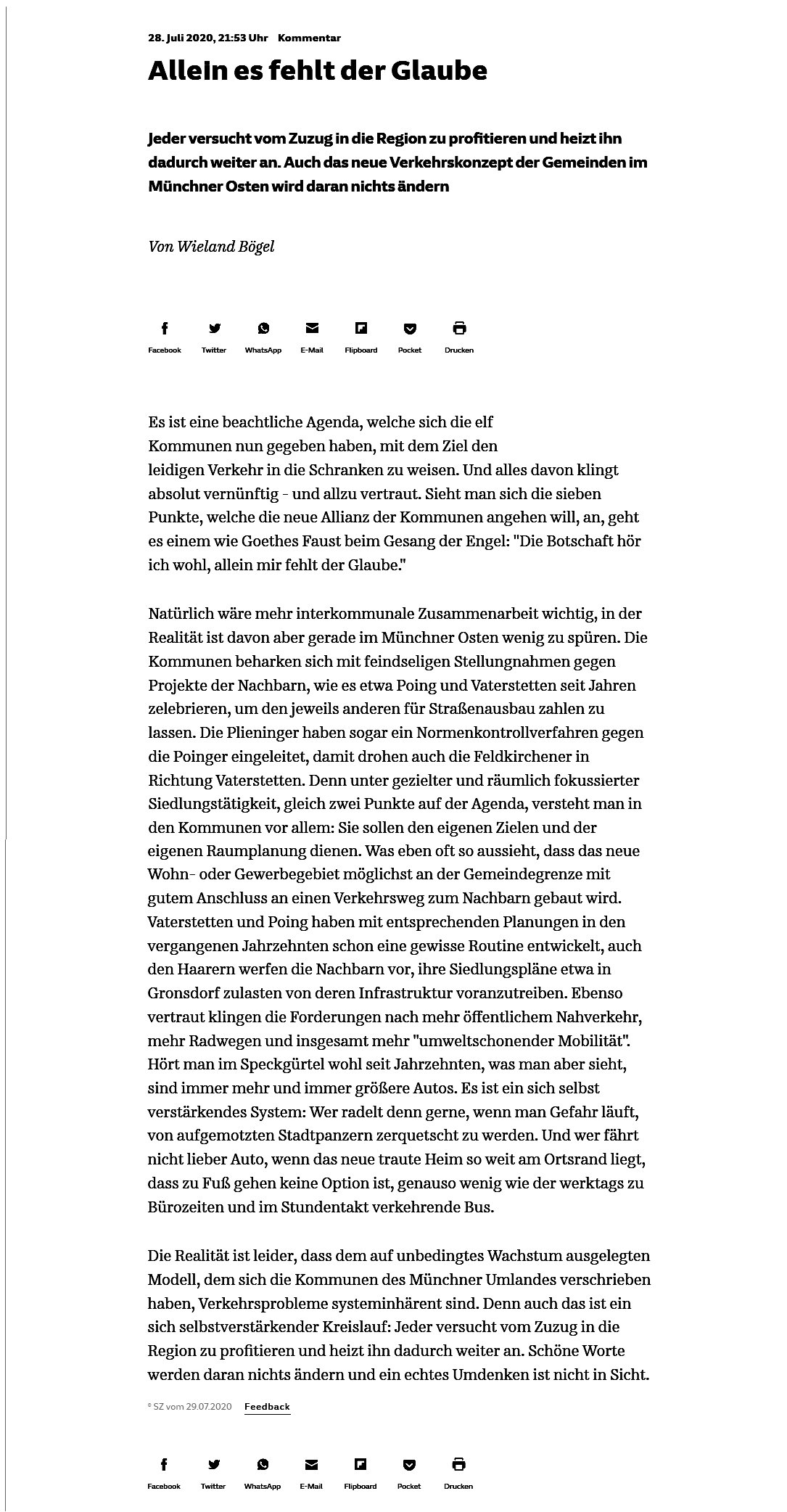 28. Juli 2020, 21:53 Uhr Kommentar

Allein es fehlt der Glaube

Jeder versucht vom Zuzug in die Region zu profitieren und heizt ihn dadurch weiter an. Auch das neue Verkehrskonzept der Gemeinden im Münchner Osten wird daran nichts ändern

Von Wieland Bögel

Facebook Twitter WhatsApp E-Mail Flipboard Pocket Drucken

Es ist eine beachtliche Agenda, welche sich die elf Kommunen nun gegeben haben, mit dem Ziel den leidigen Verkehr in die Schranken zu weisen. Und alles davon klingt absolut vernünftig - und allzu vertraut. Sieht man sich die sieben Punkte, welche die neue Allianz der Kommunen angehen will, an, geht es einem wie Goethes Faust beim Gesang der Engel: "Die Botschaft hör ich wohl, allein mir fehlt der Glaube."

Natürlich wäre mehr interkommunale Zusammenarbeit wichtig, in der Realität ist davon aber gerade im Münchner Osten wenig zu spüren. Die Kommunen beharken sich mit feindseligen Stellungnahmen gegen Projekte der Nachbarn, wie es etwa Poing und Vaterstetten seit Jahren zelebrieren, um den jeweils anderen für Straßenausbau zahlen zu lassen. Die Plieninger haben sogar ein Normenkontrollverfahren gegen die Poinger eingeleitet, damit drohen auch die Feldkirchener in Richtung Vaterstetten. Denn unter gezielter und räumlich fokussierter Siedlungstätigkeit, gleich zwei Punkte auf der Agenda, versteht man in den Kommunen vor allem: Sie sollen den eigenen Zielen und der eigenen Raumplanung dienen. Was eben oft so aussieht, dass das neue Wohn- oder Gewerbegebiet möglichst an der Gemeindegrenze mit gutem Anschluss an einen Verkehrsweg zum Nachbarn gebaut wird. Vaterstetten und Poing haben mit entsprechenden Planungen in den vergangenen Jahrzehnten schon eine gewisse Routine entwickelt, auch den Haarern werfen die Nachbarn vor, ihre Siedlungspläne etwa in Gronsdorf zulasten von deren Infrastruktur voranzutreiben. Ebenso vertraut klingen die Forderungen nach mehr öffentlichem Nahverkehr, mehr Radwegen und insgesamt mehr "umweltschonender Mobilität". Hört man im Speckgürtel wohl seit Jahrzehnten, was man aber sieht, sind immer mehr und immer größere Autos. Es ist ein sich selbst verstärkendes System: Wer radelt denn gerne, wenn man Gefahr läuft, von aufgemotzten Stadtpanzern zerquetscht zu werden. Und wer fährt nicht lieber Auto, wenn das neue traute Heim so weit am Ortsrand liegt, dass zu Fuß gehen keine Option ist, genauso wenig wie der werktags zu Bürozeiten und im Stundentakt verkehrende Bus.

Die Realität ist leider, dass dem auf unbedingtes Wachstum ausgelegten Modell, dem sich die Kommunen des Münchner Umlandes verschrieben haben, Verkehrsprobleme systeminhärent sind. Denn auch das ist ein sich selbstverstärkender Kreislauf: Jeder versucht vom Zuzug in die Region zu profitieren und heizt ihn dadurch weiter an. Schöne Worte werden daran nichts ändern und ein echtes Umdenken ist nicht in Sicht.

© SZ vom 29.07.2020 Feedback

Facebook Twitter WhatsApp E-Mail Flipboard Pocket Drucken